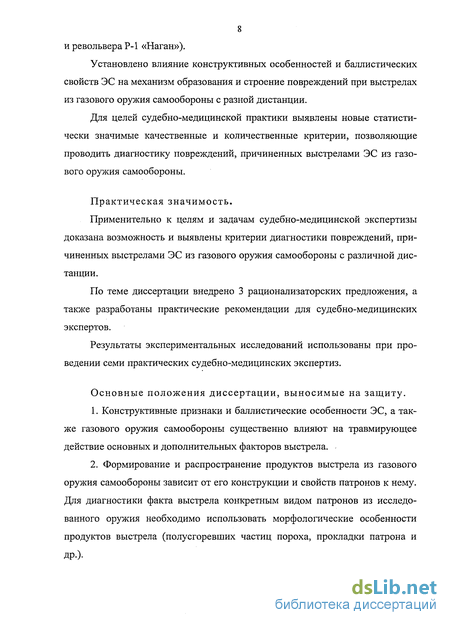 8

и револьвера Р-1 «Наган»).

Установлено влияние конструктивных особенностей и баллистических свойств ЭС на механизм образования и строение повреждений при выстрелах из газового оружия самообороны с разной дистанции.

Для целей судебно-медицинской практики выявлены новые статистически значимые качественные и количественные критерии, позволяющие проводить диагностику повреждений, причиненных выстрелами ЭС из газового оружия самообороны.

Практическая значимость.

Применительно к целям и задачам судебно-медицинской экспертизы доказана возможность и выявлены критерии диагностики повреждений, причиненных выстрелами ЭС из газового оружия самообороны с различной дистанции.

По теме диссертации внедрено 3 рационализаторских предложения, а также разработаны практические рекомендации для судебно-медицинских экспертов.

Результаты экспериментальных исследований использованы при проведении семи практических судебно-медицинских экспертиз.

Основные положения диссертации, выносимые на защиту.

1. Конструктивные признаки и баллистические особенности ЭС, а также газового оружия самообороны существенно влияют на травмирующее действие основных и дополнительных факторов выстрела.

2. Формирование и распространение продуктов выстрела из газового оружия самообороны зависит от его конструкции и свойств патронов к нему. Для диагностики факта выстрела конкретным видом патронов из исследованного оружия необходимо использовать морфологические особенности продуктов выстрела (полусгоревших частиц пороха, прокладки патрона и др.).

dsLib.net
библиотека диссертаций